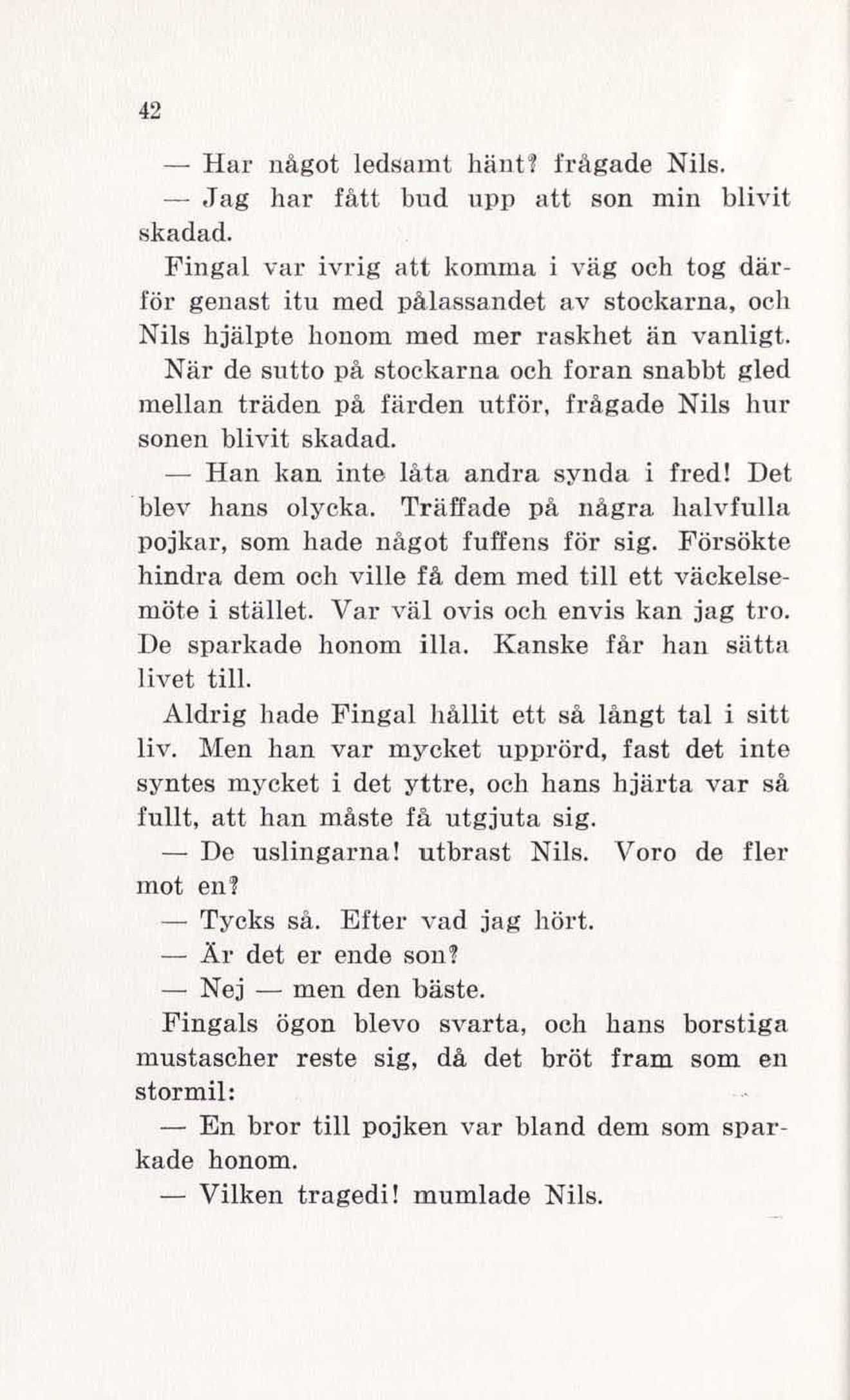 42

— Har något ledsamt hänt? frågade Nils.

— Jag har fått bud upp att son min blivit skadad.

Fingal var ivrig att komma i väg och tog därför genast itu med pålassandet av stockarna, och Nils hjälpte honom med mer raskhet än vanligt. När de sutto på stockarna och foran snabbt gled mellan träden på färden utför, frågade Nils hur sonen blivit skadad.

— Han kan inte låta andra synda i fred! Det blev hans olycka. Träffade på några halvfulla pojkar, som hade något fuffens för sig. Försökte hindra dem och ville få dem med till ett väckelsemöte i stället. Var väl ovis och envis kan jag tro. De sparkade honom illa. Kanske får han sätta livet till.

Aldrig hade Fingal hållit ett så långt tal i sitt liv. Men han var mycket upprörd, fast det inte syntes mycket i det yttre, och hans hjärta var så fullt, att han måste få utgjuta sig.

— De uslingarna! utbrast Nils. Voro de fler mot en?

— Tycks så. Efter vad jag hört.

— Är det er ende son?

— Nej — men den bäste.

Fingals ögon blevo svarta, och hans borstiga mustascher reste sig, då det bröt fram som en stormil:

— En bror till pojken var bland dem som sparkade honom.

— Vilken tragedi! mumlade Nils.